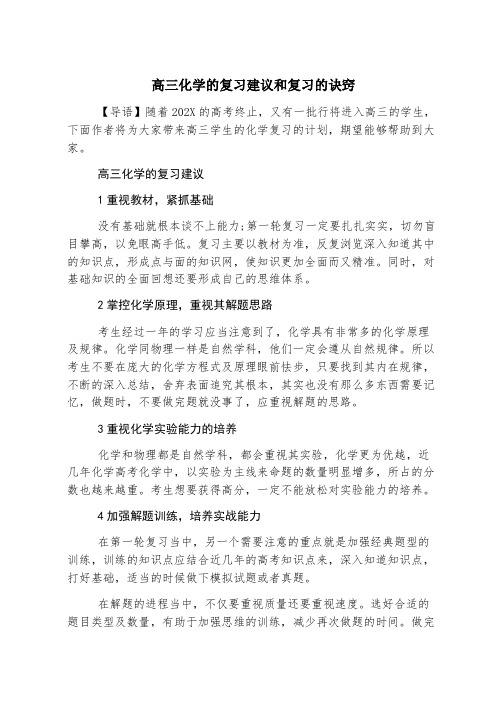 高三化学的复习建议和复习的诀窍

【导语】随着202X的高考终止，又有一批行将进入高三的学生，下面作者将为大家带来高三学生的化学复习的计划，期望能够帮助到大家。

高三化学的复习建议

1 重视教材，紧抓基础

没有基础就根本谈不上能力;第一轮复习一定要扎扎实实，切勿盲目攀高，以免眼高手低。复习主要以教材为准，反复浏览深入知道其中的知识点，形成点与面的知识网，使知识更加全面而又精准。同时，对基础知识的全面回想还要形成自己的思维体系。

2 掌控化学原理，重视其解题思路

考生经过一年的学习应当注意到了，化学具有非常多的化学原理及规律。化学同物理一样是自然学科，他们一定会遵从自然规律。所以考生不要在庞大的化学方程式及原理眼前怯步，只要找到其内在规律，不断的深入总结，舍弃表面追究其根本，其实也没有那么多东西需要记忆，做题时，不要做完题就没事了，应重视解题的思路。

3 重视化学实验能力的培养

化学和物理都是自然学科，都会重视其实验，化学更为优越，近几年化学高考化学中，以实验为主线来命题的数量明显增多，所占的分数也越来越重。考生想要获得高分，一定不能放松对实验能力的培养。

4 加强解题训练，培养实战能力

在第一轮复习当中，另一个需要注意的重点就是加强经典题型的训练，训练的知识点应结合近几年的高考知识点来，深入知道知识点，打好基础，适当的时候做下模拟试题或者真题。

在解题的进程当中，不仅要重视质量还要重视速度。选好合适的题目类型及数量，有助于加强思维的训练，减少再次做题的时间。做完